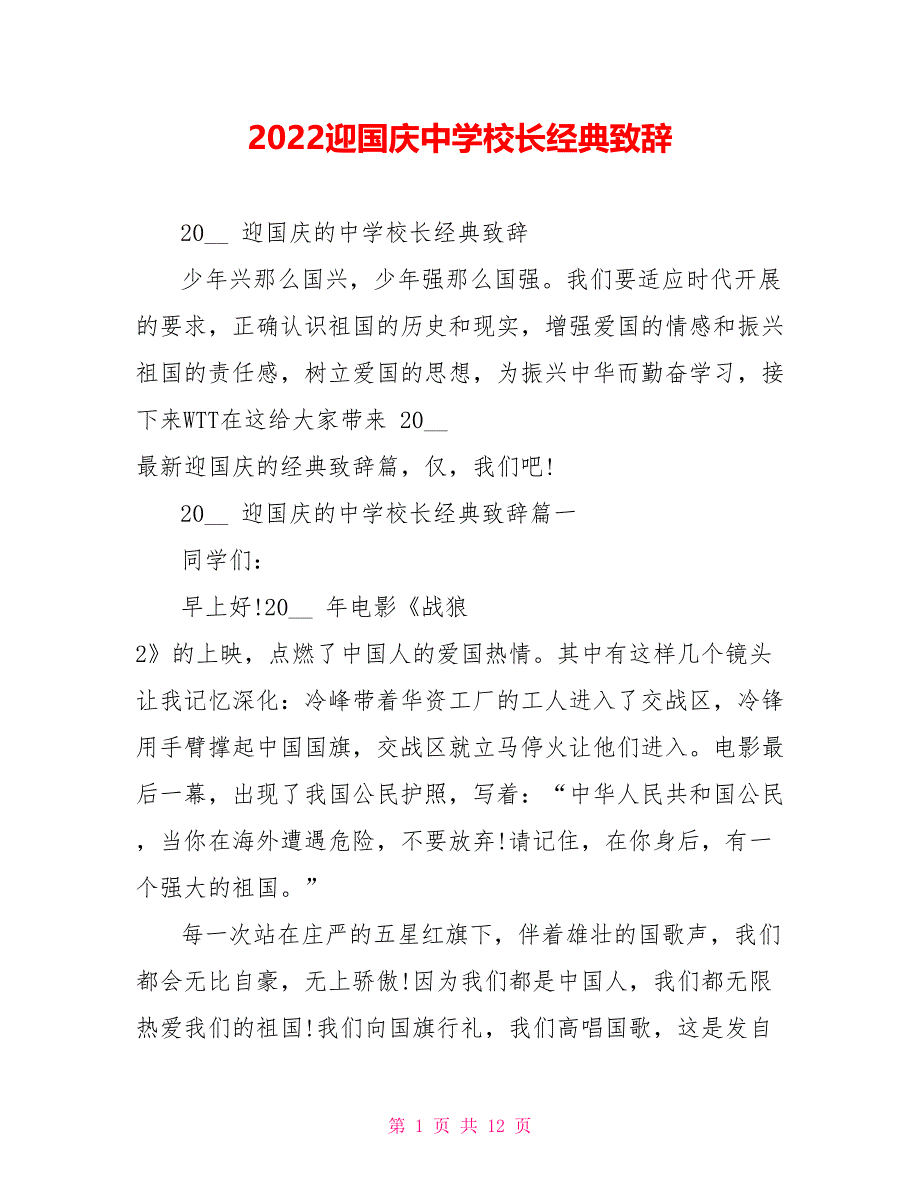 2022迎国庆中学校长经典致辞

20__ 迎国庆的中学校长经典致辞

少年兴那么国兴，少年强那么国强。我们要适应时代开展的要求，正确认识祖国的历史和现实，增强爱国的情感和振兴祖国的责任感，树立爱国的思想，为振兴中华而勤奋学习，接下来WTT在这给大家带来 20__
最新迎国庆的经典致辞篇，仅，我们吧!

20__ 迎国庆的中学校长经典致辞篇一

同学们：

早上好!20__ 年电影《战狼2》的上映，点燃了中国人的爱国热情。其中有这样几个镜头让我记忆深化：冷峰带着华资工厂的工人进入了交战区，冷锋用手臂撑起中国国旗，交战区就立马停火让他们进入。电影最后一幕，出现了我国公民护照，写着：“中华人民共和国公民，当你在海外遭遇危险，不要放弃!请记住，在你身后，有一个强大的祖国。”

每一次站在庄严的五星红旗下，伴着雄壮的国歌声，我们都会无比自豪，无上骄傲!因为我们都是中国人，我们都无限热爱我们的祖国!我们向国旗行礼，我们高唱国歌，这是发自

第 1 页 共 12 页